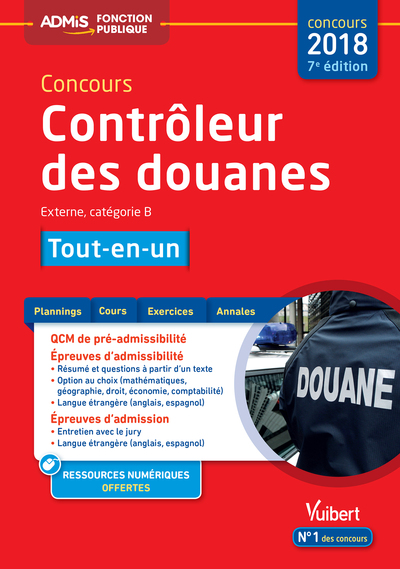 ADMIS FONCTION PUBLIQUE

concours 2018
7e édition

Concours
Contrôleur des douanes
Externe, catégorie B

Tout-en-un

Plannings Cours Exercices Annales

QCM de pré-admissibilité
Épreuves d'admissibilité
• Résumé et questions à partir d'un texte
• Option au choix (mathématiques, géographie, droit, économie, comptabilité)
• Langue étrangère (anglais, espagnol)
Épreuves d'admission
• Entretien avec le jury
• Langue étrangère (anglais, espagnol)

DOUANE

RESSOURCES NUMÉRIQUES OFFERTES

Vuibert
N°1 des concours